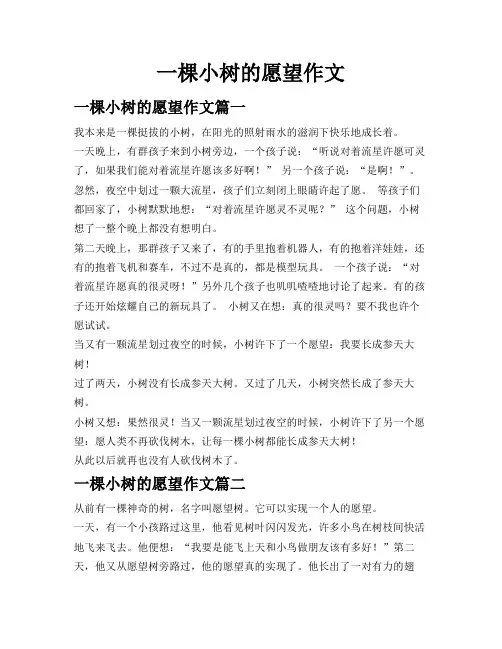 一棵小树的愿望作文

一棵小树的愿望作文篇一

我本来是一棵挺拔的小树，在阳光的照射雨水的滋润下快乐地成长着。

一天晚上，有群孩子来到小树旁边，一个孩子说：“听说对着流星许愿可灵了，如果我们能对着流星许愿该多好啊！” 另一个孩子说：“是啊！”。忽然，夜空中划过一颗大流星，孩子们立刻闭上眼睛许起了愿。 等孩子们都回家了，小树默默地想：“对着流星许愿灵不灵呢？” 这个问题，小树想了一整个晚上都没有想明白。

第二天晚上，那群孩子又来了，有的手里抱着机器人，有的抱着洋娃娃，还有的抱着飞机和赛车，不过不是真的，都是模型玩具。 一个孩子说：“对着流星许愿真的很灵呀！”另外几个孩子也叽叽喳喳地讨论了起来。有的孩子还开始炫耀自己的新玩具了。 小树又在想：真的很灵吗？要不我也许个愿试试。

当又有一颗流星划过夜空的时候，小树许下了一个愿望：我要长成参天大树！

过了两天，小树没有长成参天大树。又过了几天，小树突然长成了参天大树。

小树又想：果然很灵！当又一颗流星划过夜空的时候，小树许下了另一个愿望：愿人类不再砍伐树木，让每一棵小树都能长成参天大树！

从此以后就再也没有人砍伐树木了。

一棵小树的愿望作文篇二

从前有一棵神奇的树，名字叫愿望树。它可以实现一个人的愿望。

一天，有一个小孩路过这里，他看见树叶闪闪发光，许多小鸟在树枝间快活地飞来飞去。他便想：“我要是能飞上天和小鸟做朋友该有多好！”第二天，他又从愿望树旁路过，他的愿望真的实现了。他长出了一对有力的翅